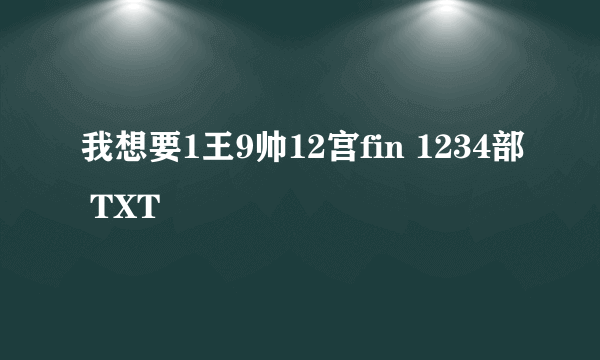 我想要1王9帅12宫fin 1234部 TXT